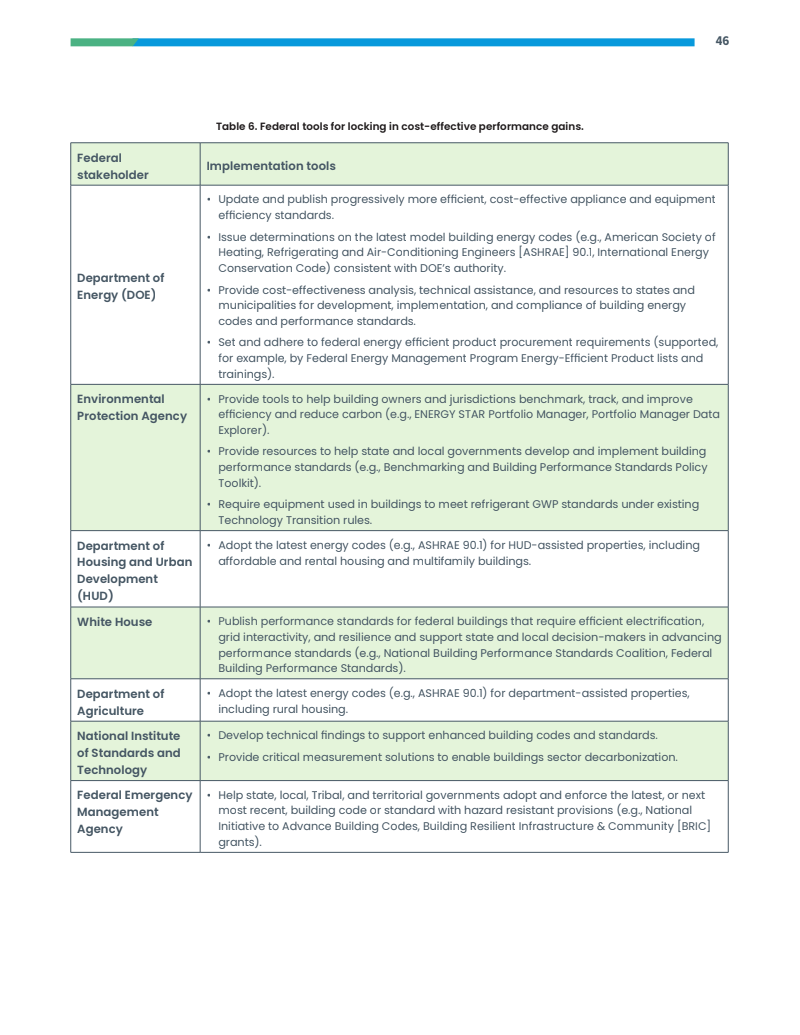 46

Table 6. Federal tools for locking in cost-effective performance gains.

| Federal stakeholder | Implementation tools |
|---|---|
| Department of Energy (DOE) | • Update and publish progressively more efficient, cost-effective appliance and equipment efficiency standards. • Issue determinations on the latest model building energy codes (e.g., American Society of Heating, Refrigerating and Air-Conditioning Engineers [ASHRAE] 90.1, International Energy Conservation Code) consistent with DOE's authority. • Provide cost-effectiveness analysis, technical assistance, and resources to states and municipalities for development, implementation, and compliance of building energy codes and performance standards. • Set and adhere to federal energy efficient product procurement requirements (supported, for example, by Federal Energy Management Program Energy-Efficient Product lists and trainings). |
| Environmental Protection Agency | • Provide tools to help building owners and jurisdictions benchmark, track, and improve efficiency and reduce carbon (e.g., ENERGY STAR Portfolio Manager, Portfolio Manager Data Explorer). • Provide resources to help state and local governments develop and implement building performance standards (e.g., Benchmarking and Building Performance Standards Policy Toolkit). • Require equipment used in buildings to meet refrigerant GWP standards under existing Technology Transition rules. |
| Department of Housing and Urban Development (HUD) | • Adopt the latest energy codes (e.g., ASHRAE 90.1) for HUD-assisted properties, including affordable and rental housing and multifamily buildings. |
| White House | • Publish performance standards for federal buildings that require efficient electrification, grid interactivity, and resilience and support state and local decision-makers in advancing performance standards (e.g., National Building Performance Standards Coalition, Federal Building Performance Standards). |
| Department of Agriculture | • Adopt the latest energy codes (e.g., ASHRAE 90.1) for department-assisted properties, including rural housing. |
| National Institute of Standards and Technology | • Develop technical findings to support enhanced building codes and standards. • Provide critical measurement solutions to enable buildings sector decarbonization. |
| Federal Emergency Management Agency | • Help state, local, Tribal, and territorial governments adopt and enforce the latest, or next most recent, building code or standard with hazard resistant provisions (e.g., National Initiative to Advance Building Codes, Building Resilient Infrastructure & Community [BRIC] grants). |